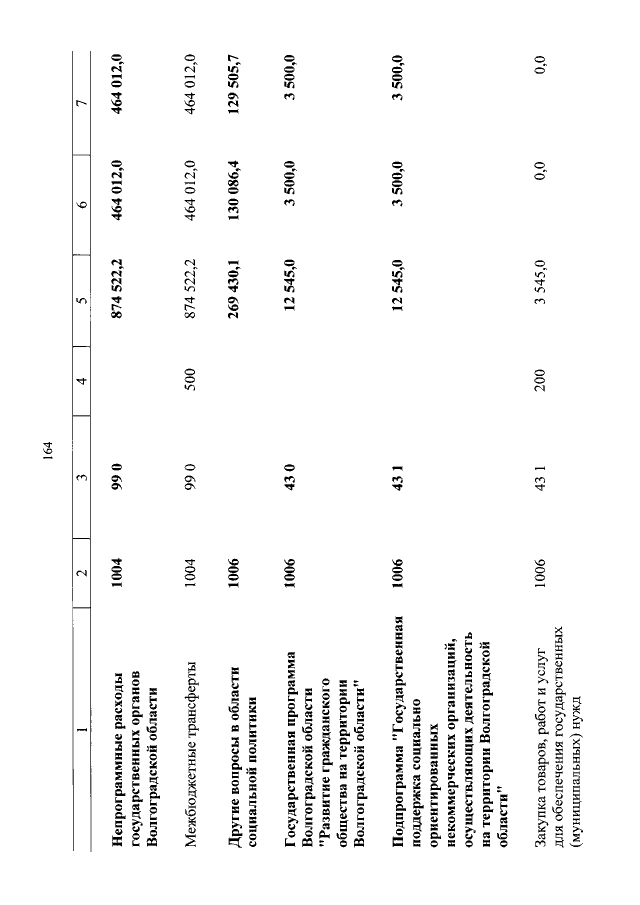 164

| 1 | 2 | 3 | 4 | 5 | 6 | 7 |
|---|---|---|---|---|---|---|
| Непрограммные расходы государственных органов Волгоградской области | 1004 | 99 0 | | 874 522,2 | 464 012,0 | 464 012,0 |
| Межбюджетные трансферты | 1004 | 99 0 | 500 | 874 522,2 | 464 012,0 | 464 012,0 |
| Другие вопросы в области социальной политики | 1006 | | | 269 430,1 | 130 086,4 | 129 505,7 |
| Государственная программа Волгоградской области "Развитие гражданского общества на территории Волгоградской области" | 1006 | 43 0 | | 12 545,0 | 3 500,0 | 3 500,0 |
| Подпрограмма "Государственная поддержка социально ориентированных некоммерческих организаций, осуществляющих деятельность на территории Волгоградской области" | 1006 | 43 1 | | 12 545,0 | 3 500,0 | 3 500,0 |
| Закупка товаров, работ и услуг для обеспечения государственных (муниципальных) нужд | 1006 | 43 1 | 200 | 3 545,0 | 0,0 | 0,0 |